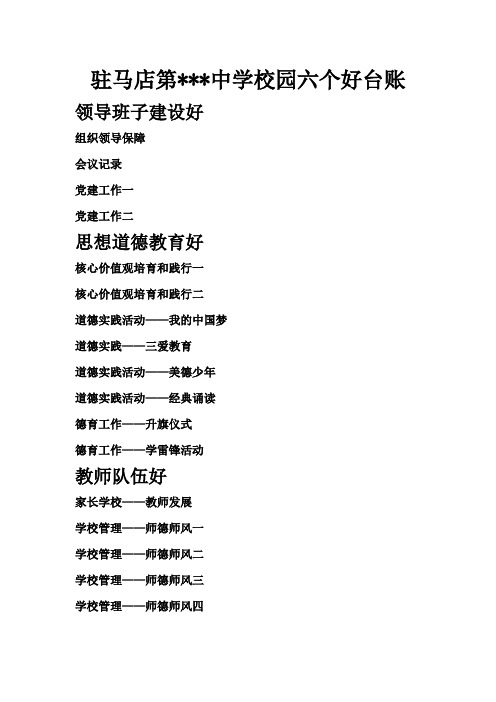 驻马店第***中学校园六个好台账

领导班子建设好

组织领导保障

会议记录

党建工作一

党建工作二

思想道德教育好

核心价值观培育和践行一

核心价值观培育和践行二

道德实践活动——我的中国梦

道德实践——三爱教育

道德实践活动——美德少年

道德实践活动——经典诵读

德育工作——升旗仪式

德育工作——学雷锋活动

教师队伍好

家长学校——教师发展

学校管理——师德师风一

学校管理——师德师风二

学校管理——师德师风三

学校管理——师德师风四